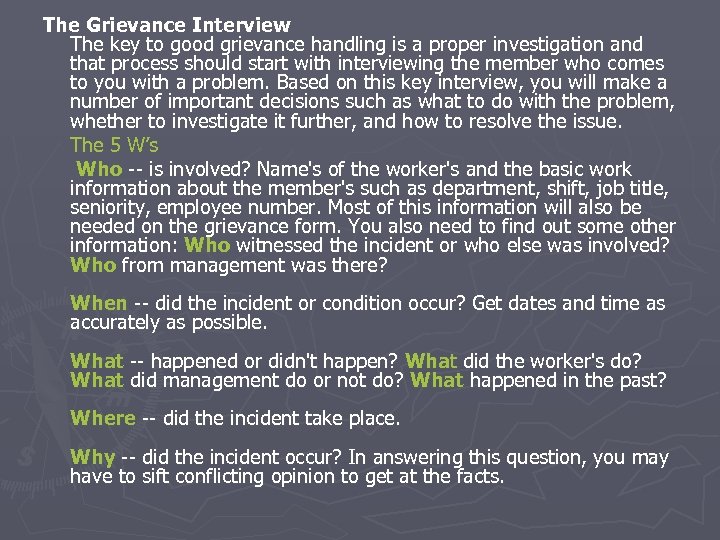 The Grievance Interview

The key to good grievance handling is a proper investigation and that process should start with interviewing the member who comes to you with a problem. Based on this key interview, you will make a number of important decisions such as what to do with the problem, whether to investigate it further, and how to resolve the issue.

The 5 W's

Who -- is involved? Name's of the worker's and the basic work information about the member's such as department, shift, job title, seniority, employee number. Most of this information will also be needed on the grievance form. You also need to find out some other information: Who witnessed the incident or who else was involved? Who from management was there?

When -- did the incident or condition occur? Get dates and time as accurately as possible.

What -- happened or didn't happen? What did the worker's do? What did management do or not do? What happened in the past?

Where -- did the incident take place.

Why -- did the incident occur? In answering this question, you may have to sift conflicting opinion to get at the facts.